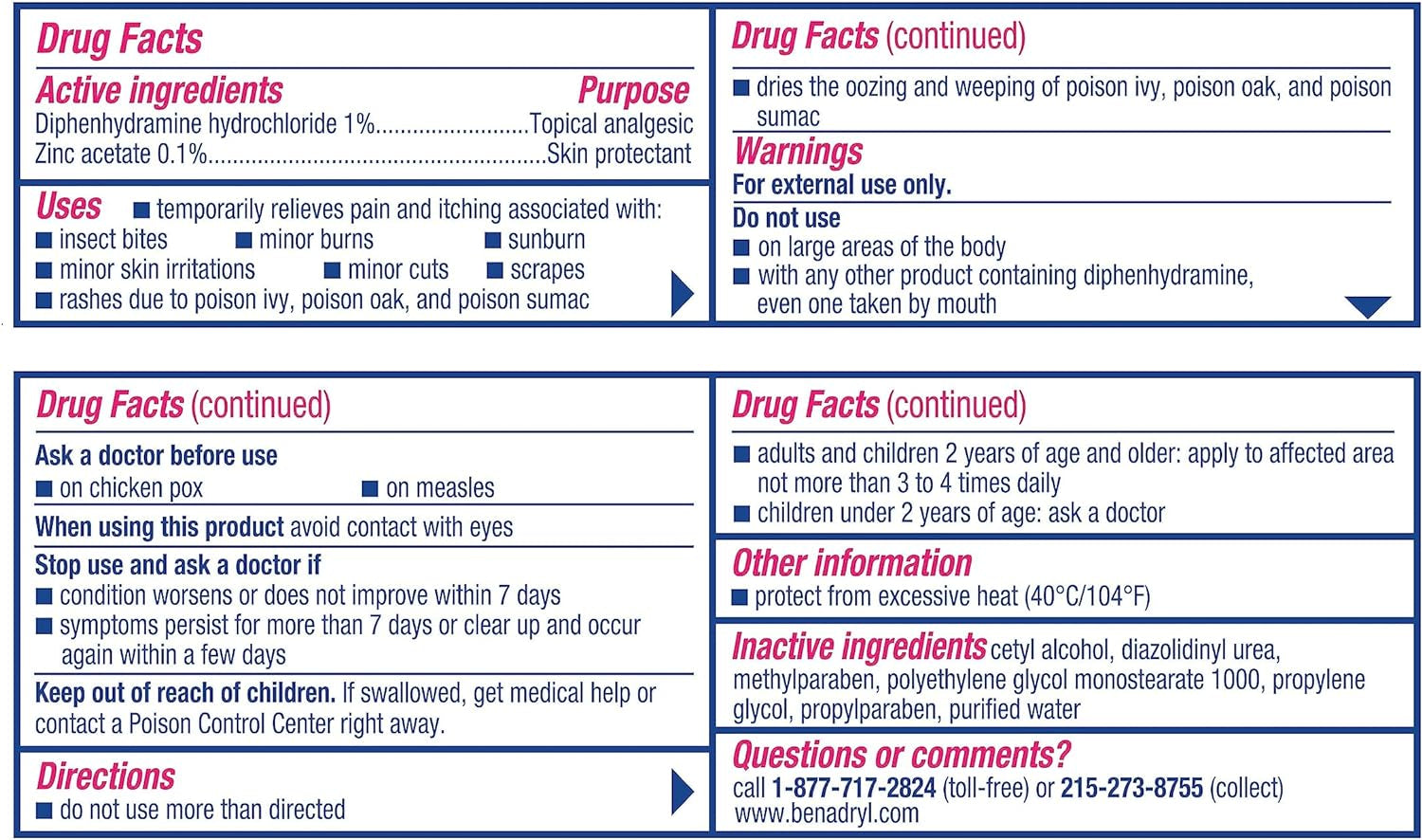 Drug Facts

Active ingredients Purpose
Diphenhydramine hydrochloride 1%........................Topical analgesic
Zinc acetate 0.1%.....................................................Skin protectant

Uses ■ temporarily relieves pain and itching associated with:
■ insect bites ■ minor burns ■ sunburn
■ minor skin irritations ■ minor cuts ■ scrapes
■ rashes due to poison ivy, poison oak, and poison sumac

Drug Facts (continued)

■ dries the oozing and weeping of poison ivy, poison oak, and poison sumac

Warnings
For external use only.

Do not use
■ on large areas of the body
■ with any other product containing diphenhydramine, even one taken by mouth

Drug Facts (continued)

Ask a doctor before use
■ on chicken pox ■ on measles

When using this product avoid contact with eyes

Stop use and ask a doctor if
■ condition worsens or does not improve within 7 days
■ symptoms persist for more than 7 days or clear up and occur again within a few days

Keep out of reach of children. If swallowed, get medical help or contact a Poison Control Center right away.

Directions
■ do not use more than directed

Drug Facts (continued)

■ adults and children 2 years of age and older: apply to affected area not more than 3 to 4 times daily
■ children under 2 years of age: ask a doctor

Other information
■ protect from excessive heat (40°C/104°F)

Inactive ingredients cetyl alcohol, diazolidinyl urea, methylparaben, polyethylene glycol monostearate 1000, propylene glycol, propylparaben, purified water

Questions or comments?
call 1-877-717-2824 (toll-free) or 215-273-8755 (collect)
www.benadryl.com